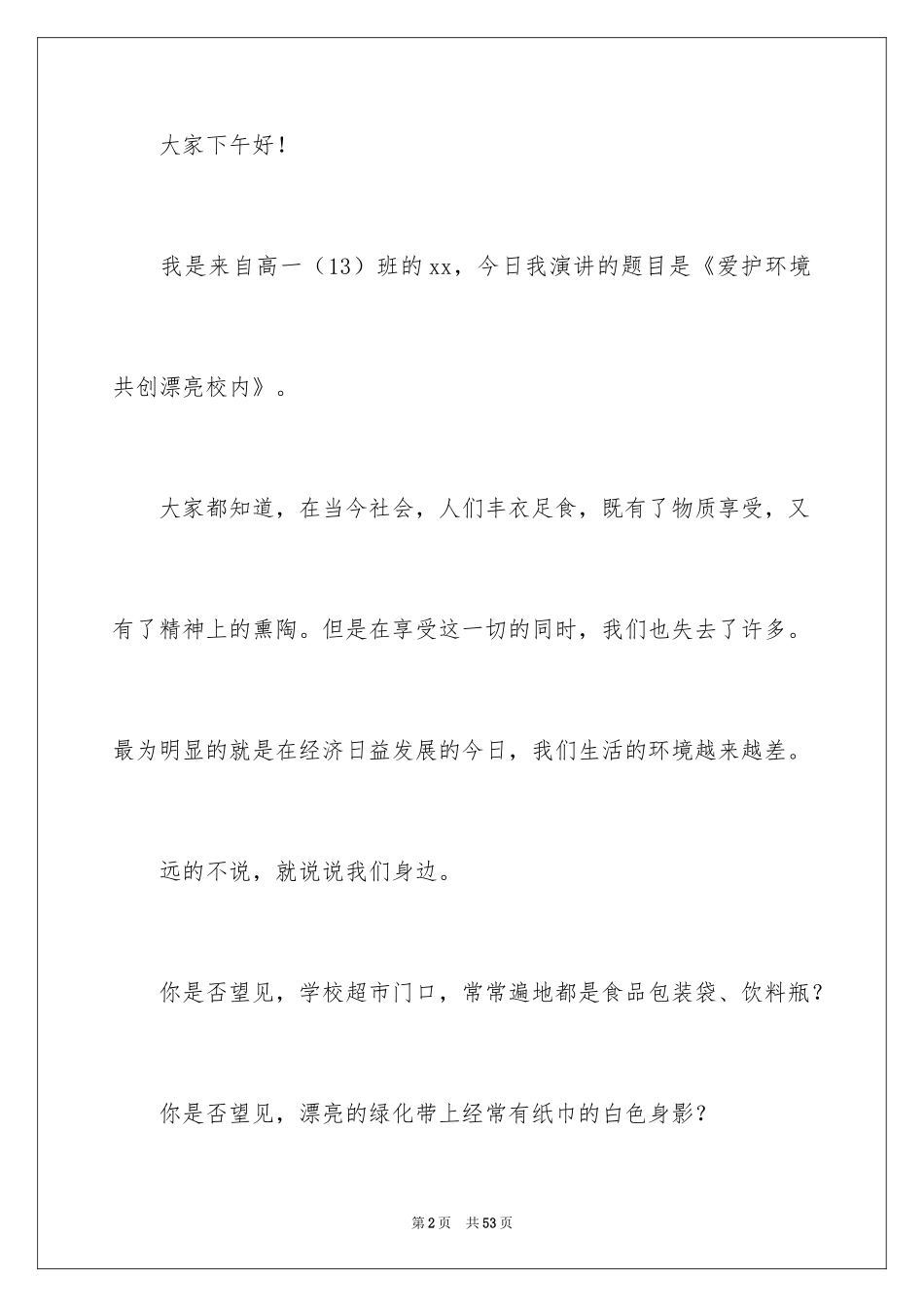 大家下午好！

我是来自高一（13）班的xx，今日我演讲的题目是《爱护环境共创漂亮校内》。

大家都知道，在当今社会，人们丰衣足食，既有了物质享受，又有了精神上的熏陶。但是在享受这一切的同时，我们也失去了许多。最为明显的就是在经济日益发展的今日，我们生活的环境越来越差。

远的不说，就说说我们身边。

你是否望见，学校超市门口，常常遍地都是食品包装袋、饮料瓶？

你是否望见，漂亮的绿化带上经常有纸巾的白色身影？

第2页 共53页